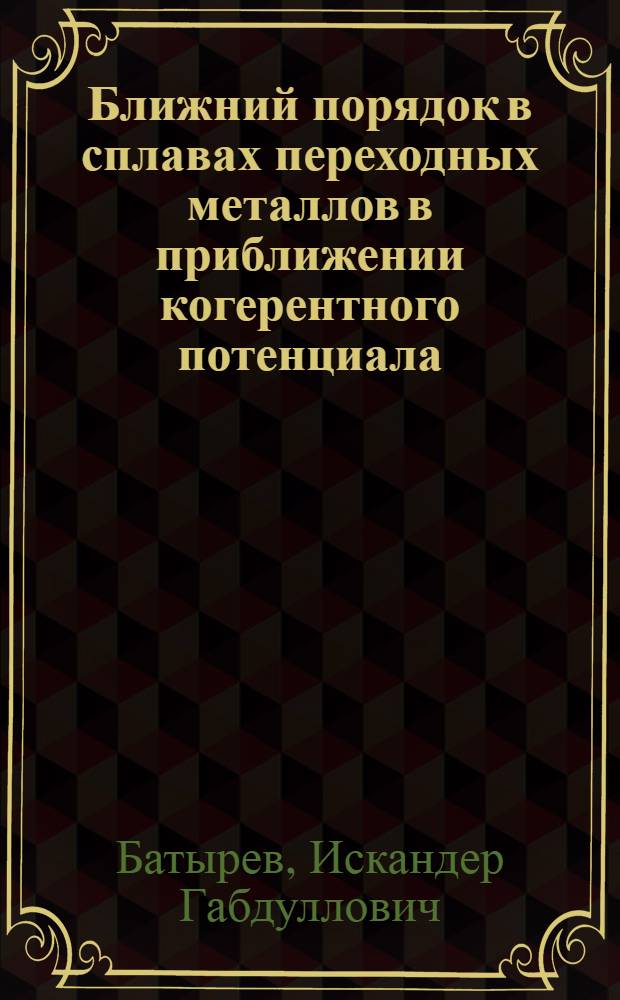 Ближний порядок в сплавах переходных металлов в приближении когерентного потенциала

Батырев, Искандер Габдуллович